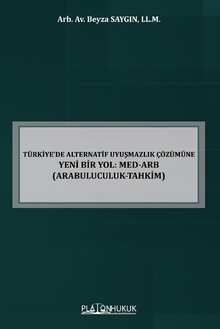 Arb. Av. Beyza SAYGIN, LL.M.

TÜRKİYE'DE ALTERNATİF UYUŞMAZLIK ÇÖZÜMÜNE
YENİ BİR YOL: MED-ARB
(ARABULUCULUK-TAHKİM)

PLATONHUKUK